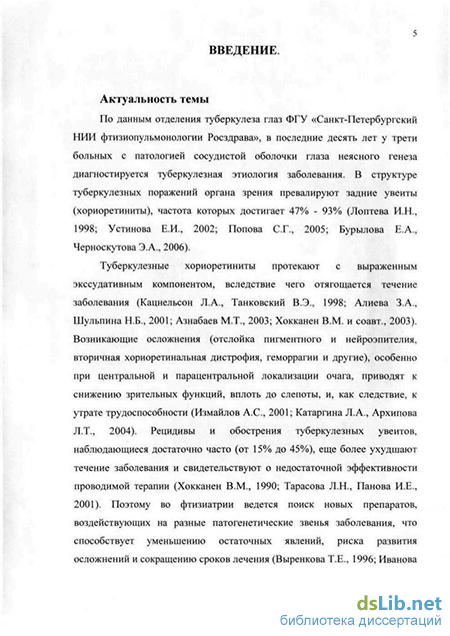 5

ВВЕДЕНИЕ.

Актуальность темы

По данным отделения туберкулеза глаз ФГУ «Санкт-Петербургский НИИ фтизиопульмонологии Росздрава», в последние десять лет у трети больных с патологией сосудистой оболочки глаза неясного генеза диагностируется туберкулезная этиология заболевания. В структуре туберкулезных поражений органа зрения превалируют задние увеиты (хориоретиниты), частота которых достигает 47% - 93% (Лоптева И.Н., 1998; Устинова Е.И., 2002; Попова С.Г., 2005; Бурылова Е.А., Черноскутова Э.А., 2006).

Туберкулезные хориоретиниты протекают с выраженным экссудативным компонентом, вследствие чего отягощается течение заболевания (Кацнельсон Л.А., Танковский В.Э., 1998; Алиева З.А., Шульпина Н.Б., 2001; Азнабаев М.Т., 2003; Хокканен В.М. и соавт., 2003). Возникающие осложнения (отслойка пигментного и нейроэпителия, вторичная хориоретинальная дистрофия, геморрагии и другие), особенно при центральной и парацентральной локализации очага, приводят к снижению зрительных функций, вплоть до слепоты, и, как следствие, к утрате трудоспособности (Измайлов А.С., 2001; Катаргина Л.А., Архипова Л.Т., 2004). Рецидивы и обострения туберкулезных увеитов, наблюдающиеся достаточно часто (от 15% до 45%), еще более ухудшают течение заболевания и свидетельствуют о недостаточной эффективности проводимой терапии (Хокканен В.М., 1990; Тарасова Л.Н., Панова И.Е., 2001). Поэтому во фтизиатрии ведется поиск новых препаратов, воздействующих на разные патогенетические звенья заболевания, что способствует уменьшению остаточных явлений, риска развития осложнений и сокращению сроков лечения (Выренкова Т.Е., 1996; Иванова

dsLib.net
библиотека диссертаций